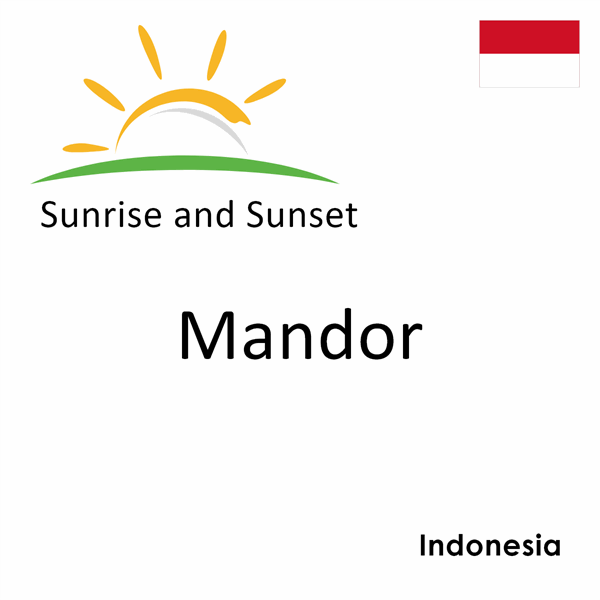 Sunrise and Sunset

Mandor

Indonesia